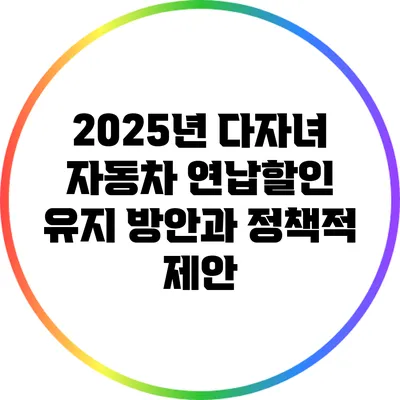 2025년 다자녀 자동차 연납할인 유지 방안과 정책적 제안